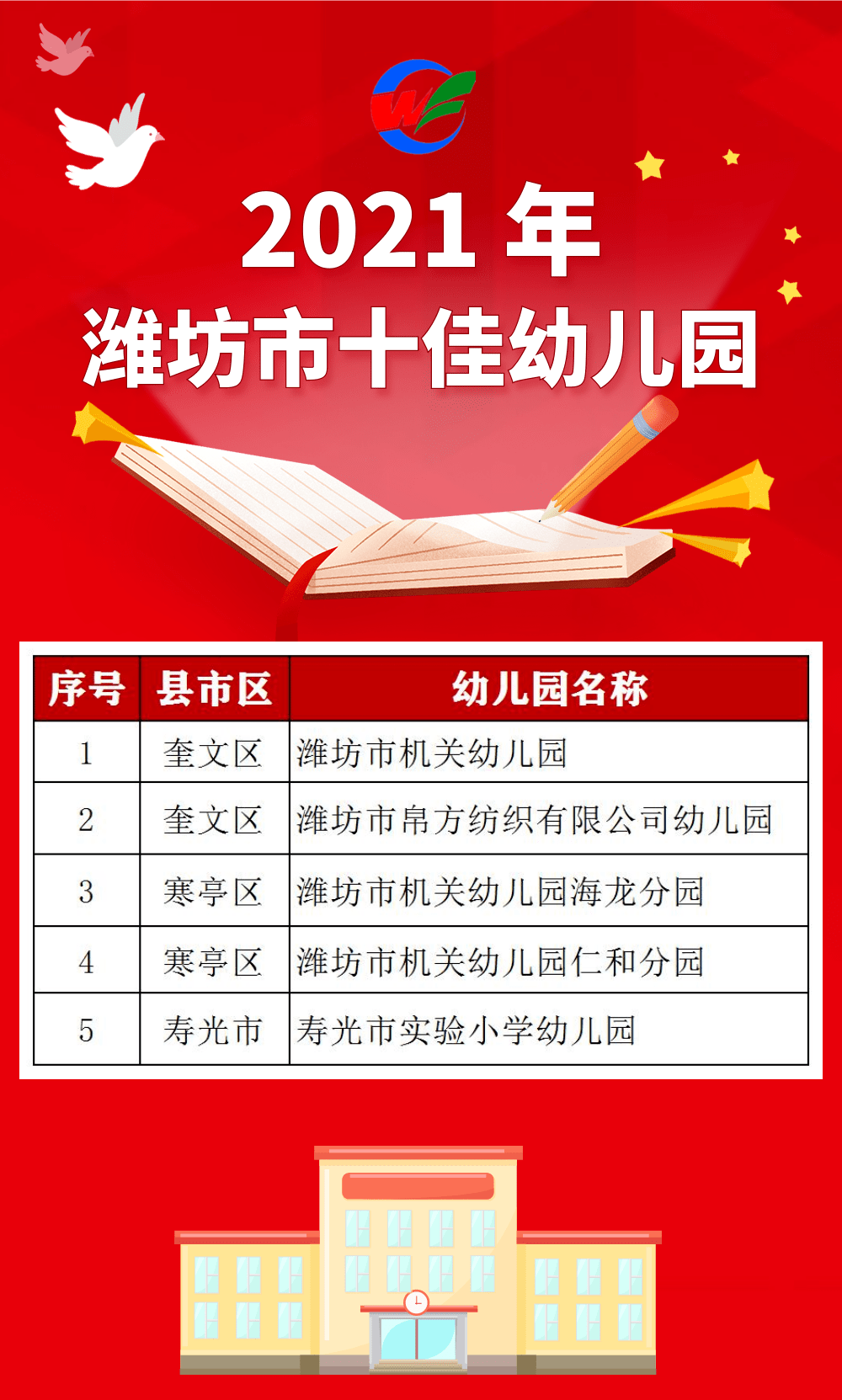 2021 年
潍坊市十佳幼儿园

| 序号 | 县市区 | 幼儿园名称 |
|---|---|---|
| 1 | 奎文区 | 潍坊市机关幼儿园 |
| 2 | 奎文区 | 潍坊市帛方纺织有限公司幼儿园 |
| 3 | 寒亭区 | 潍坊市机关幼儿园海龙分园 |
| 4 | 寒亭区 | 潍坊市机关幼儿园仁和分园 |
| 5 | 寿光市 | 寿光市实验小学幼儿园 |